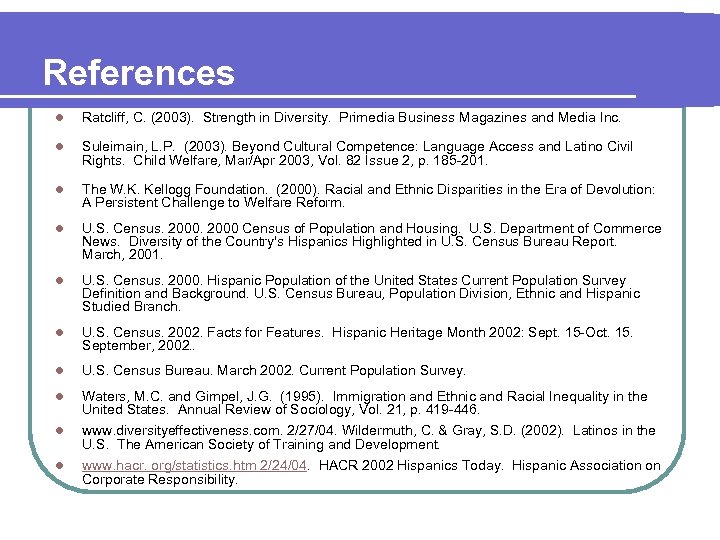 References

- Ratcliff, C. (2003). Strength in Diversity. Primedia Business Magazines and Media Inc.
- Suleimain, L.P. (2003). Beyond Cultural Competence: Language Access and Latino Civil Rights. Child Welfare, Mar/Apr 2003, Vol. 82 Issue 2, p. 185-201.
- The W.K. Kellogg Foundation. (2000). Racial and Ethnic Disparities in the Era of Devolution: A Persistent Challenge to Welfare Reform.
- U.S. Census. 2000. 2000 Census of Population and Housing. U.S. Department of Commerce News. Diversity of the Country's Hispanics Highlighted in U.S. Census Bureau Report. March, 2001.
- U.S. Census. 2000. Hispanic Population of the United States Current Population Survey Definition and Background. U.S. Census Bureau, Population Division, Ethnic and Hispanic Studied Branch.
- U.S. Census. 2002. Facts for Features. Hispanic Heritage Month 2002: Sept. 15-Oct. 15. September, 2002..
- U.S. Census Bureau. March 2002. Current Population Survey.
- Waters, M.C. and Gimpel, J.G. (1995). Immigration and Ethnic and Racial Inequality in the United States. Annual Review of Sociology, Vol. 21, p. 419-446.
- www.diversityeffectiveness.com. 2/27/04. Wildermuth, C. & Gray, S.D. (2002). Latinos in the U.S. The American Society of Training and Development.
- www.hacr. org/statistics.htm 2/24/04. HACR 2002 Hispanics Today. Hispanic Association on Corporate Responsibility.